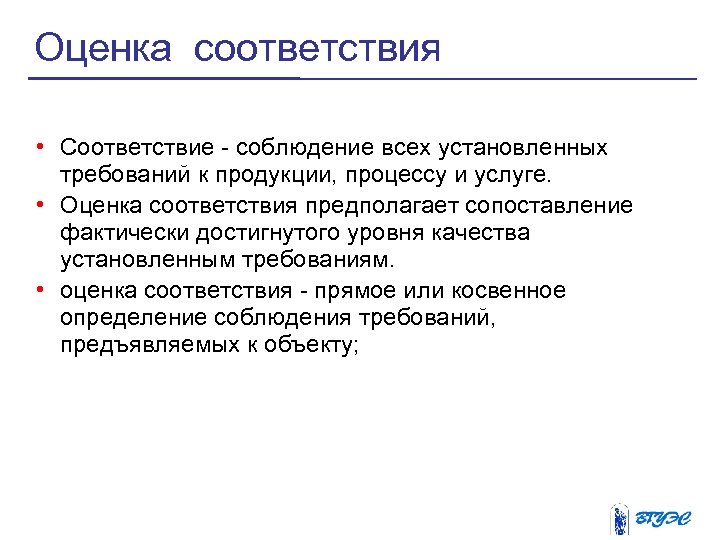 Оценка соответствия

• Соответствие - соблюдение всех установленных требований к продукции, процессу и услуге.
• Оценка соответствия предполагает сопоставление фактически достигнутого уровня качества установленным требованиям.
• оценка соответствия - прямое или косвенное определение соблюдения требований, предъявляемых к объекту;

ВГУЭС